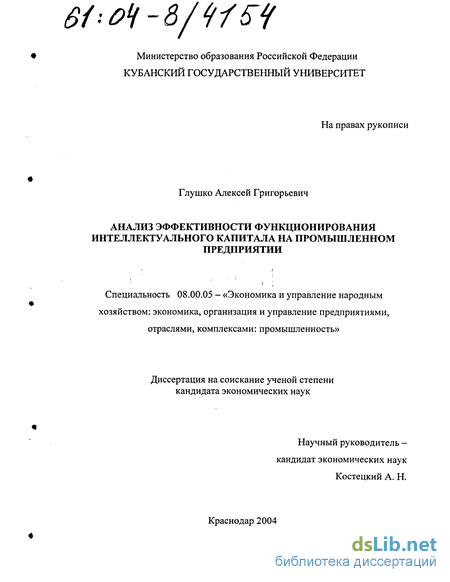 61:04-8/4154

Министерство образования Российской Федерации
КУБАНСКИЙ ГОСУДАРСТВЕННЫЙ УНИВЕРСИТЕТ

На правах рукописи

Глушко Алексей Григорьевич

АНАЛИЗ ЭФФЕКТИВНОСТИ ФУНКЦИОНИРОВАНИЯ ИНТЕЛЛЕКТУАЛЬНОГО КАПИТАЛА НА ПРОМЫШЛЕННОМ ПРЕДПРИЯТИИ

Специальность 08.00.05 – «Экономика и управление народным хозяйством: экономика, организация и управление предприятиями, отраслями, комплексами: промышленность»

Диссертация на соискание ученой степени кандидата экономических наук

Научный руководитель –
кандидат экономических наук
Костецкий А. Н.

Краснодар 2004

dsLib.net
библиотека диссертаций